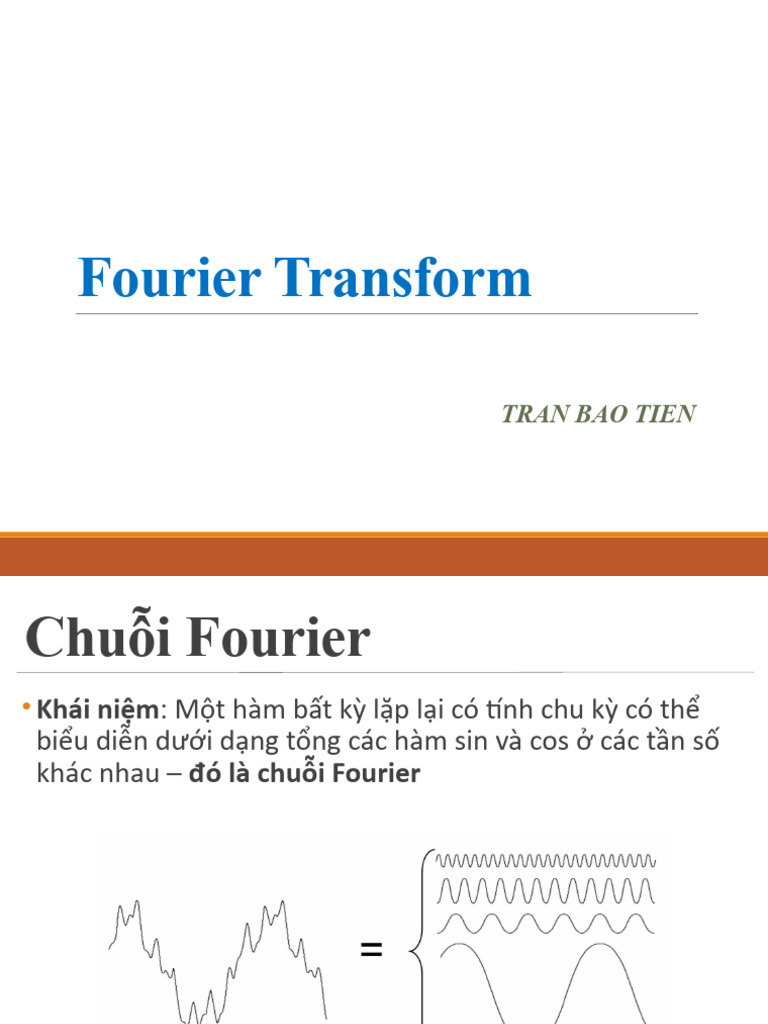 Fourier Transform

TRAN BAO TIEN

Chuỗi Fourier

• Khái niệm: Một hàm bất kỳ lặp lại có tính chu kỳ có thể biểu diễn dưới dạng tổng các hàm sin và cos ở các tần số khác nhau – đó là chuỗi Fourier

=